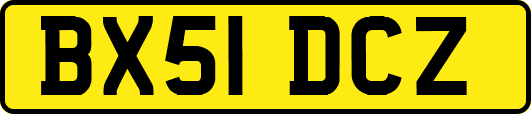 BX51 DCZ